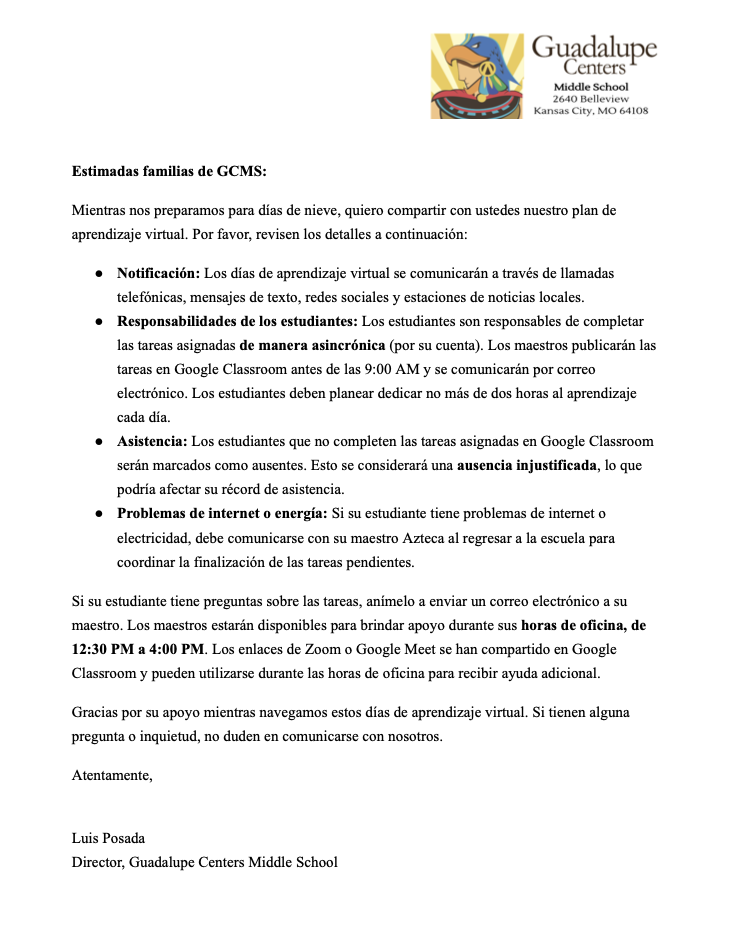 Guadalupe Centers
Middle School
2640 Belleview
Kansas City, MO 64108

Estimadas familias de GCMS:

Mientras nos preparamos para días de nieve, quiero compartir con ustedes nuestro plan de aprendizaje virtual. Por favor, revisen los detalles a continuación:

● Notificación: Los días de aprendizaje virtual se comunicarán a través de llamadas telefónicas, mensajes de texto, redes sociales y estaciones de noticias locales.
● Responsabilidades de los estudiantes: Los estudiantes son responsables de completar las tareas asignadas de manera asincrónica (por su cuenta). Los maestros publicarán las tareas en Google Classroom antes de las 9:00 AM y se comunicarán por correo electrónico. Los estudiantes deben planear dedicar no más de dos horas al aprendizaje cada día.
● Asistencia: Los estudiantes que no completen las tareas asignadas en Google Classroom serán marcados como ausentes. Esto se considerará una ausencia injustificada, lo que podría afectar su récord de asistencia.
● Problemas de internet o energía: Si su estudiante tiene problemas de internet o electricidad, debe comunicarse con su maestro Azteca al regresar a la escuela para coordinar la finalización de las tareas pendientes.

Si su estudiante tiene preguntas sobre las tareas, anímelo a enviar un correo electrónico a su maestro. Los maestros estarán disponibles para brindar apoyo durante sus horas de oficina, de 12:30 PM a 4:00 PM. Los enlaces de Zoom o Google Meet se han compartido en Google Classroom y pueden utilizarse durante las horas de oficina para recibir ayuda adicional.

Gracias por su apoyo mientras navegamos estos días de aprendizaje virtual. Si tienen alguna pregunta o inquietud, no duden en comunicarse con nosotros.

Atentamente,

Luis Posada
Director, Guadalupe Centers Middle School